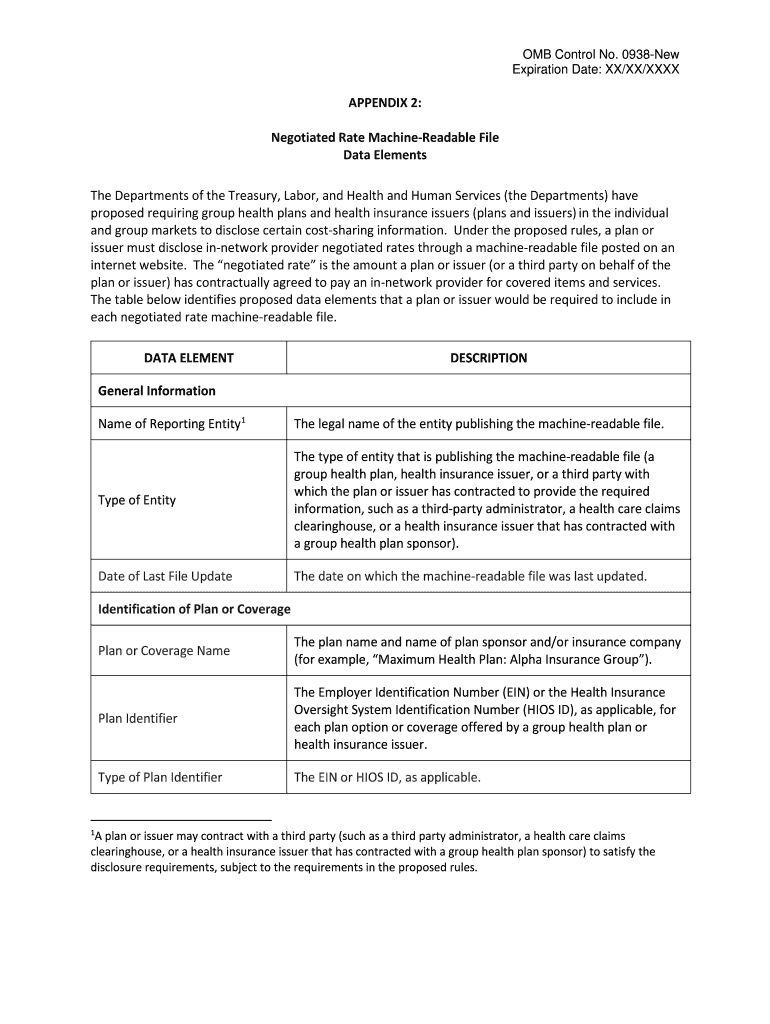 OMB Control No. 0938-New
Expiration Date: XX/XX/XXXX

APPENDIX 2:

Negotiated Rate Machine-Readable File
Data Elements

The Departments of the Treasury, Labor, and Health and Human Services (the Departments) have proposed requiring group health plans and health insurance issuers (plans and issuers) in the individual and group markets to disclose certain cost-sharing information. Under the proposed rules, a plan or issuer must disclose in-network provider negotiated rates through a machine-readable file posted on an internet website. The "negotiated rate" is the amount a plan or issuer (or a third party on behalf of the plan or issuer) has contractually agreed to pay an in-network provider for covered items and services. The table below identifies proposed data elements that a plan or issuer would be required to include in each negotiated rate machine-readable file.

| DATA ELEMENT | DESCRIPTION |
|---|---|
| General Information | |
| Name of Reporting Entity$^1$ | The legal name of the entity publishing the machine-readable file. |
| Type of Entity | The type of entity that is publishing the machine-readable file (a group health plan, health insurance issuer, or a third party with which the plan or issuer has contracted to provide the required information, such as a third-party administrator, a health care claims clearinghouse, or a health insurance issuer that has contracted with a group health plan sponsor). |
| Date of Last File Update | The date on which the machine-readable file was last updated. |
| Identification of Plan or Coverage | |
| Plan or Coverage Name | The plan name and name of plan sponsor and/or insurance company (for example, "Maximum Health Plan: Alpha Insurance Group"). |
| Plan Identifier | The Employer Identification Number (EIN) or the Health Insurance Oversight System Identification Number (HIOS ID), as applicable, for each plan option or coverage offered by a group health plan or health insurance issuer. |
| Type of Plan Identifier | The EIN or HIOS ID, as applicable. |

$^1$A plan or issuer may contract with a third party (such as a third party administrator, a health care claims clearinghouse, or a health insurance issuer that has contracted with a group health plan sponsor) to satisfy the disclosure requirements, subject to the requirements in the proposed rules.